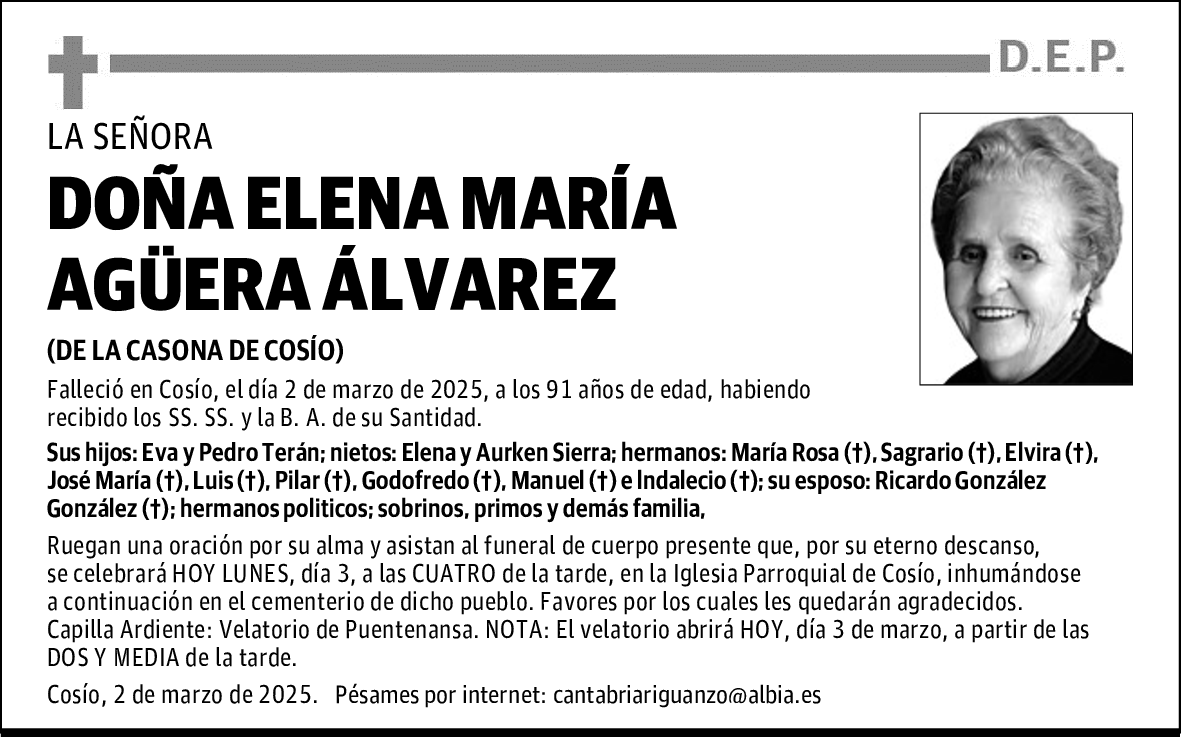 D.E.P.

LA SEÑORA

DOÑA ELENA MARÍA AGÜERA ÁLVAREZ

(DE LA CASONA DE COSÍO)

Falleció en Cosío, el día 2 de marzo de 2025, a los 91 años de edad, habiendo recibido los SS. SS. y la B. A. de su Santidad.

Sus hijos: Eva y Pedro Terán; nietos: Elena y Aurken Sierra; hermanos: María Rosa (†), Sagrario (†), Elvira (†), José María (†), Luis (†), Pilar (†), Godofredo (†), Manuel (†) e Indalecio (†); su esposo: Ricardo González González (†); hermanos politicos; sobrinos, primos y demás familia,

Ruegan una oración por su alma y asistan al funeral de cuerpo presente que, por su eterno descanso, se celebrará HOY LUNES, día 3, a las CUATRO de la tarde, en la Iglesia Parroquial de Cosío, inhumándose a continuación en el cementerio de dicho pueblo. Favores por los cuales les quedarán agradecidos. Capilla Ardiente: Velatorio de Puentenansa. NOTA: El velatorio abrirá HOY, día 3 de marzo, a partir de las DOS Y MEDIA de la tarde.

Cosío, 2 de marzo de 2025. Pésames por internet: cantabriariguanzo@albia.es